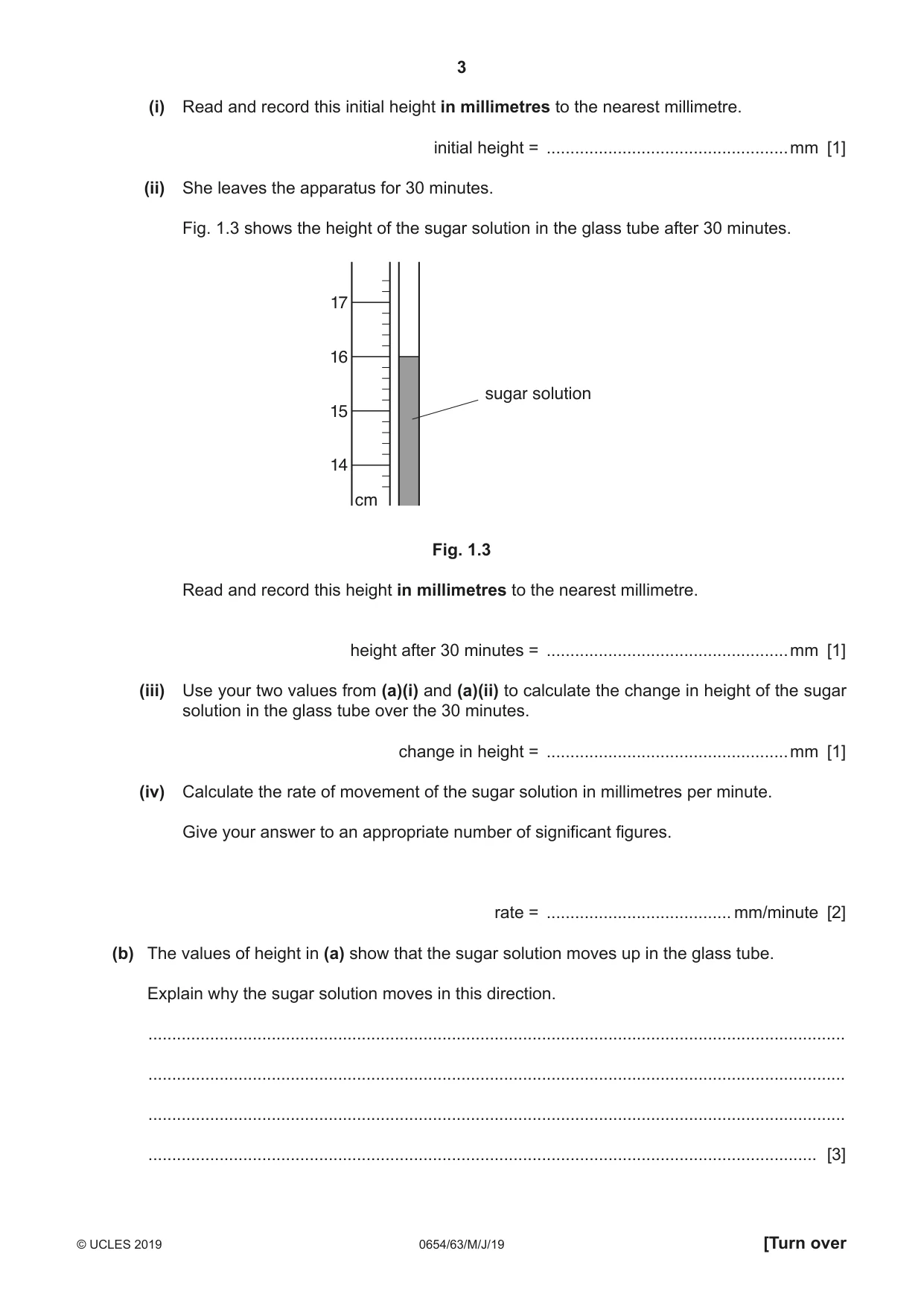 3

(i) Read and record this initial height in millimetres to the nearest millimetre.

initial height = ____ mm [1]

(ii) She leaves the apparatus for 30 minutes.

Fig. 1.3 shows the height of the sugar solution in the glass tube after 30 minutes.

17
16
15
14
cm
sugar solution

Fig. 1.3

Read and record this height in millimetres to the nearest millimetre.

height after 30 minutes = ____ mm [1]

(iii) Use your two values from (a)(i) and (a)(ii) to calculate the change in height of the sugar solution in the glass tube over the 30 minutes.

change in height = ____ mm [1]

(iv) Calculate the rate of movement of the sugar solution in millimetres per minute.

Give your answer to an appropriate number of significant figures.

rate = ____ mm/minute [2]

(b) The values of height in (a) show that the sugar solution moves up in the glass tube.

Explain why the sugar solution moves in this direction.

____

____

____

____ [3]

© UCLES 2019 0654/63/M/J/19 [Turn over